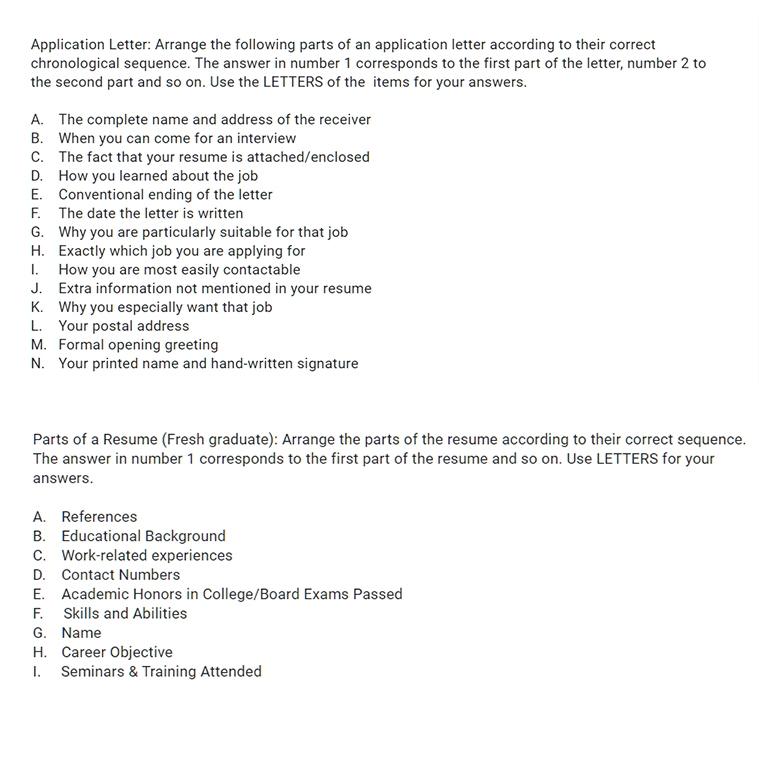 Application Letter: Arrange the following parts of an application letter according to their correct chronological sequence. The answer in number 1 corresponds to the first part of the letter, number 2 to the second part and so on. Use the LETTERS of the items for your answers.

A. The complete name and address of the receiver
B. When you can come for an interview
C. The fact that your resume is attached/enclosed
D. How you learned about the job
E. Conventional ending of the letter
F. The date the letter is written
G. Why you are particularly suitable for that job
H. Exactly which job you are applying for
I. How you are most easily contactable
J. Extra information not mentioned in your resume
K. Why you especially want that job
L. Your postal address
M. Formal opening greeting
N. Your printed name and hand-written signature

Parts of a Resume (Fresh graduate): Arrange the parts of the resume according to their correct sequence. The answer in number 1 corresponds to the first part of the resume and so on. Use LETTERS for your answers.

A. References
B. Educational Background
C. Work-related experiences
D. Contact Numbers
E. Academic Honors in College/Board Exams Passed
F. Skills and Abilities
G. Name
H. Career Objective
I. Seminars & Training Attended